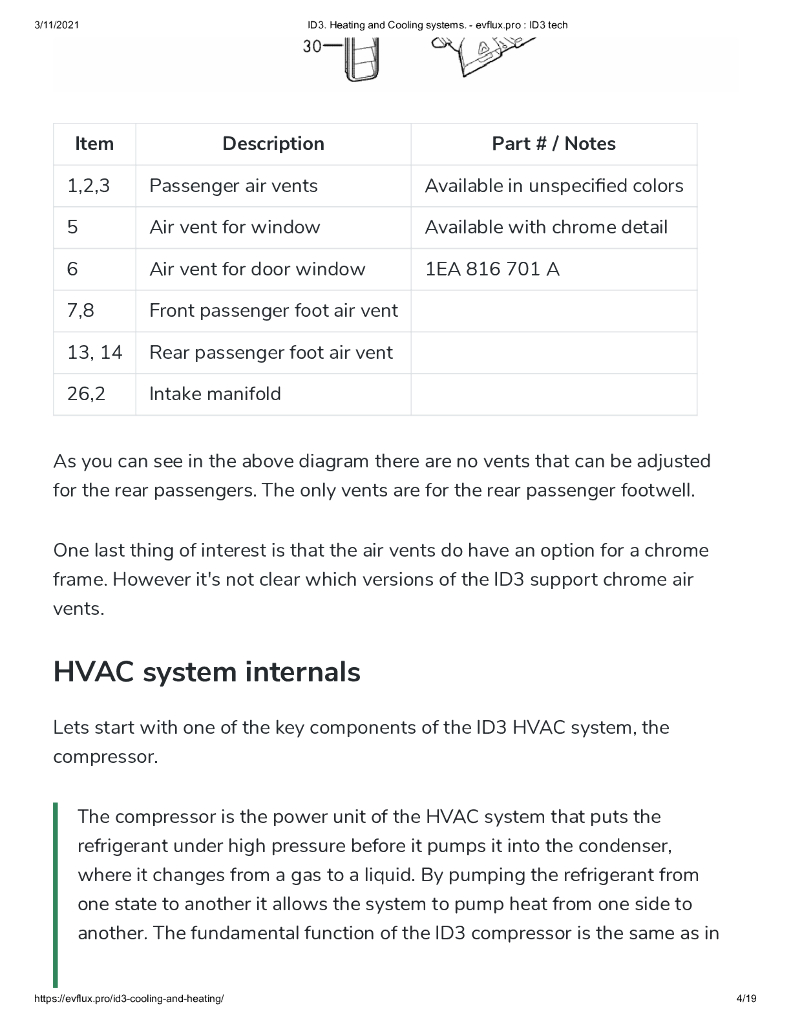 3/11/2021 ID3. Heating and Cooling systems. - evflux.pro : ID3 tech

30

| Item | Description | Part # / Notes |
|---|---|---|
| 1,2,3 | Passenger air vents | Available in unspecified colors |
| 5 | Air vent for window | Available with chrome detail |
| 6 | Air vent for door window | 1EA 816 701 A |
| 7,8 | Front passenger foot air vent | |
| 13, 14 | Rear passenger foot air vent | |
| 26,2 | Intake manifold | |

As you can see in the above diagram there are no vents that can be adjusted for the rear passengers. The only vents are for the rear passenger footwell.

One last thing of interest is that the air vents do have an option for a chrome frame. However it's not clear which versions of the ID3 support chrome air vents.

HVAC system internals

Lets start with one of the key components of the ID3 HVAC system, the compressor.

The compressor is the power unit of the HVAC system that puts the refrigerant under high pressure before it pumps it into the condenser, where it changes from a gas to a liquid. By pumping the refrigerant from one state to another it allows the system to pump heat from one side to another. The fundamental function of the ID3 compressor is the same as in

https://evflux.pro/id3-cooling-and-heating/ 4/19